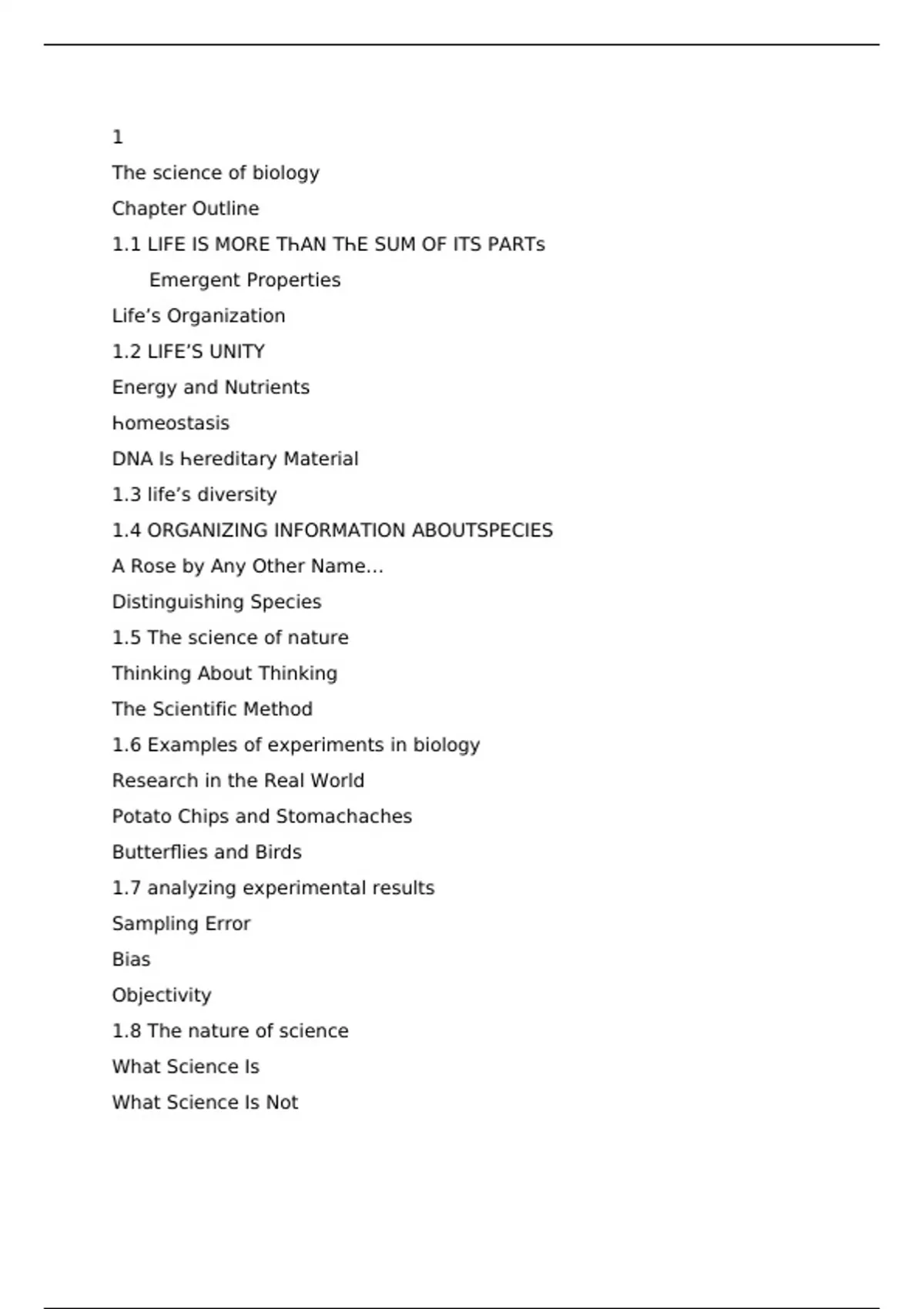 1

The science of biology

Chapter Outline

1.1 LIFE IS MORE ThAN ThE SUM OF ITS PARTs

Emergent Properties

Life’s Organization

1.2 LIFE’S UNITY

Energy and Nutrients

homeostasis

DNA Is hereditary Material

1.3 life’s diversity

1.4 ORGANIZING INFORMATION ABOUTSPECIES

A Rose by Any Other Name…

Distinguishing Species

1.5 The science of nature

Thinking About Thinking

The Scientific Method

1.6 Examples of experiments in biology

Research in the Real World

Potato Chips and Stomachaches

Butterflies and Birds

1.7 analyzing experimental results

Sampling Error

Bias

Objectivity

1.8 The nature of science

What Science Is

What Science Is Not